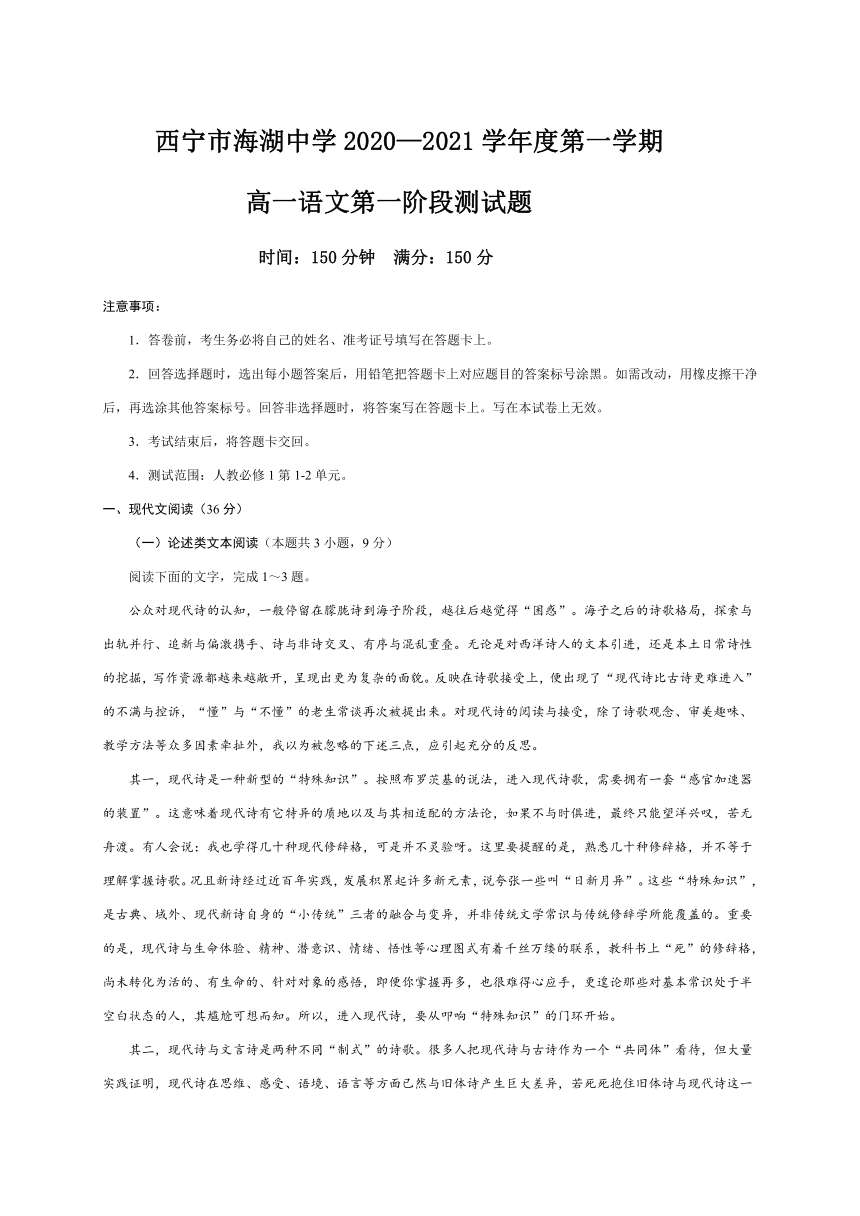 西宁市海湖中学 2020—2021 学年度第一学期

高一语文第一阶段测试题

时间：150 分钟　满分：150 分

注意事项：

1. 答卷前，考生务必将自己的姓名、准考证号填写在答题卡上。

2. 回答选择题时，选出每小题答案后，用铅笔把答题卡上对应题目的答案标号涂黑。如需改动，用橡皮擦干净后，再选涂其他答案标号。回答非选择题时，将答案写在答题卡上。写在本试卷上无效。

3. 考试结束后，将答题卡交回。

4. 测试范围：人教必修 1 第 1-2 单元。

一、现代文阅读（36 分）

（一）论述类文本阅读（本题共 3 小题，9 分）

阅读下面的文字，完成 1～3 题。

公众对现代诗的认知，一般停留在朦胧诗到海子阶段，越往后越觉得“困惑”。海子之后的诗歌格局，探索与出轨并行、追新与偏激携手、诗与非诗交叉、有序与混乱重叠。无论是对西洋诗人的文本引进，还是本土日常诗性的挖掘，写作资源都越来越敞开，呈现出更为复杂的面貌。反映在诗歌接受上，便出现了“现代诗比古诗更难进入”的不满与控诉，“懂”与“不懂”的老生常谈再次被提出来。对现代诗的阅读与接受，除了诗歌观念、审美趣味、教学方法等众多因素牵扯外，我以为被忽略的下述三点，应引起充分的反思。

其一，现代诗是一种新型的“特殊知识”。按照布罗茨基的说法，进入现代诗歌，需要拥有一套“感官加速器的装置”。这意味着现代诗有它特异的质地以及与其相适配的方法论，如果不与时俱进，最终只能望洋兴叹，苦无舟渡。有人会说：我也学得几十种现代修辞格，可是并不灵验呀。这里要提醒的是，熟悉几十种修辞格，并不等于理解掌握诗歌。况且新诗经过近百年实践，发展积累起许多新元素，说夸张一些叫“日新月异”。这些“特殊知识”，是古典、域外、现代新诗自身的“小传统”三者的融合与变异，并非传统文学常识与传统修辞学所能覆盖的。重要的是，现代诗与生命体验、精神、潜意识、情绪、悟性等心理图式有着千丝万缕的联系，教科书上“死”的修辞格，尚未转化为活的、有生命的、针对对象的感悟，即便你掌握再多，也很难得心应手，更遑论那些对基本常识处于半空白状态的人，其尴尬可想而知。所以，进入现代诗，要从叩响“特殊知识”的门环开始。

其二，现代诗与文言诗是两种不同“制式”的诗歌。很多人把现代诗与古诗作为一个“共同体”看待，但大量实践证明，现代诗在思维、感受、语境、语言等方面已然与旧体诗产生巨大差异，若死死抱住旧体诗与现代诗这一